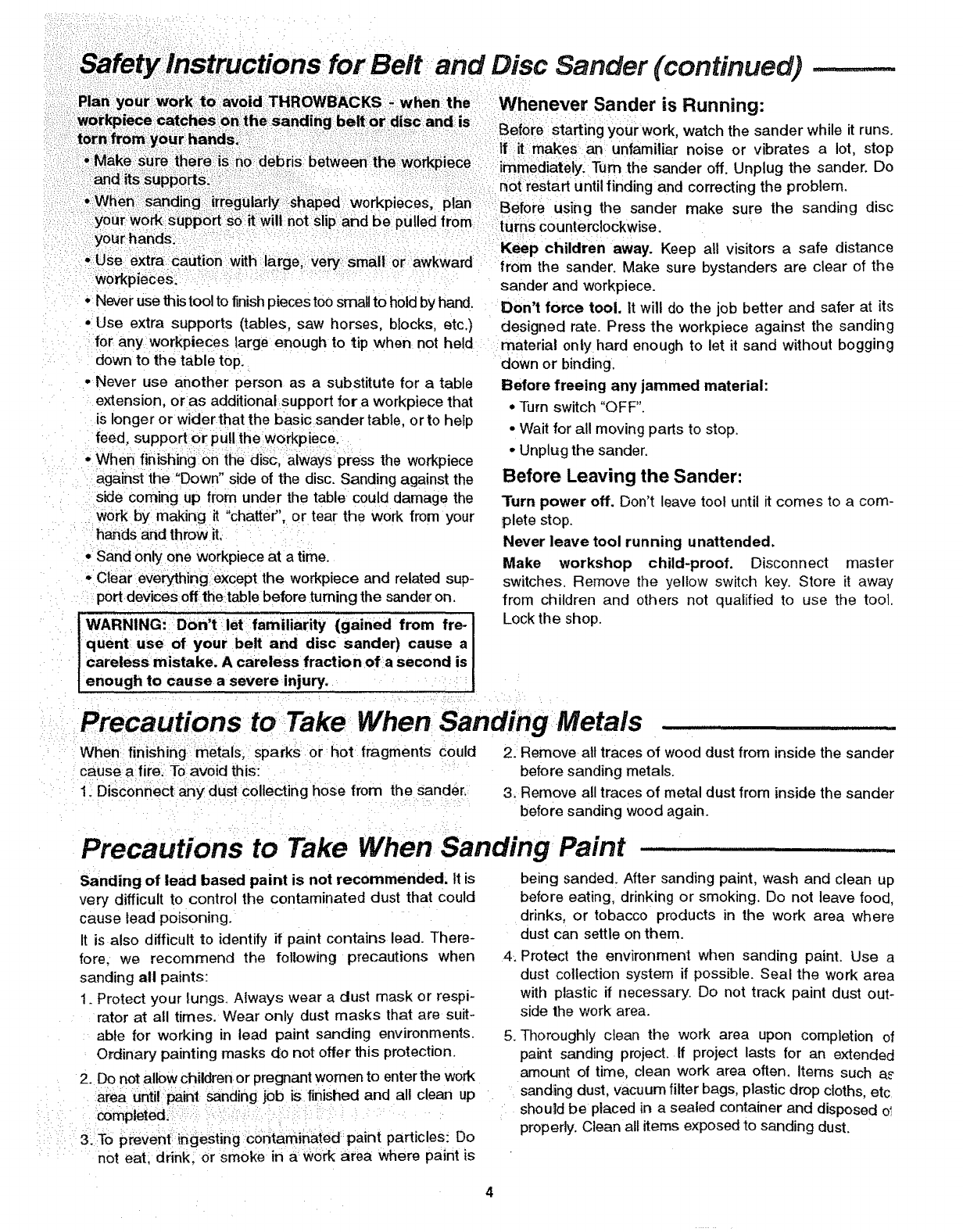 Safety Instructions for Belt and Disc Sander (continued)

Plan your work to avoid THROWBACKS - when the workpiece catches on the sanding belt or disc and is torn from your hands.

• Make sure there is no debris between the workpiece and its supports.
• When sanding irregularly shaped workpieces, plan your work support so it will not slip and be pulled from your hands.
• Use extra caution with large, very small or awkward workpieces.
• Never use this tool to finish pieces too small to hold by hand.
• Use extra supports (tables, saw horses, blocks, etc.) for any workpieces large enough to tip when not held down to the table top.
• Never use another person as a substitute for a table extension, or as additional support for a workpiece that is longer or wider that the basic sander table, or to help feed, support or pull the workpiece.
• When finishing on the disc, always press the workpiece against the "Down" side of the disc. Sanding against the side coming up from under the table could damage the work by making it "chatter", or tear the work from your hands and throw it.
• Sand only one workpiece at a time.
• Clear everything except the workpiece and related support devices off the table before turning the sander on.

WARNING: Don't let familiarity (gained from frequent use of your belt and disc sander) cause a careless mistake. A careless fraction of a second is enough to cause a severe injury.

Whenever Sander is Running:

Before starting your work, watch the sander while it runs. If it makes an unfamiliar noise or vibrates a lot, stop immediately. Turn the sander off. Unplug the sander. Do not restart until finding and correcting the problem.

Before using the sander make sure the sanding disc turns counterclockwise.

Keep children away. Keep all visitors a safe distance from the sander. Make sure bystanders are clear of the sander and workpiece.

Don't force tool. It will do the job better and safer at its designed rate. Press the workpiece against the sanding material only hard enough to let it sand without bogging down or binding.

Before freeing any jammed material:
• Turn switch "OFF".
• Wait for all moving parts to stop.
• Unplug the sander.

Before Leaving the Sander:

Turn power off. Don't leave tool until it comes to a complete stop.

Never leave tool running unattended.

Make workshop child-proof. Disconnect master switches. Remove the yellow switch key. Store it away from children and others not qualified to use the tool. Lock the shop.

Precautions to Take When Sanding Metals

When finishing metals, sparks or hot fragments could cause a fire. To avoid this:
1. Disconnect any dust collecting hose from the sander.
2. Remove all traces of wood dust from inside the sander before sanding metals.
3. Remove all traces of metal dust from inside the sander before sanding wood again.

Precautions to Take When Sanding Paint

Sanding of lead based paint is not recommended. It is very difficult to control the contaminated dust that could cause lead poisoning.

It is also difficult to identify if paint contains lead. Therefore, we recommend the following precautions when sanding all paints:

1. Protect your lungs. Always wear a dust mask or respirator at all times. Wear only dust masks that are suitable for working in lead paint sanding environments. Ordinary painting masks do not offer this protection.
2. Do not allow children or pregnant women to enter the work area until paint sanding job is finished and all clean up completed.
3. To prevent ingesting contaminated paint particles: Do not eat, drink, or smoke in a work area where paint is being sanded. After sanding paint, wash and clean up before eating, drinking or smoking. Do not leave food, drinks, or tobacco products in the work area where dust can settle on them.
4. Protect the environment when sanding paint. Use a dust collection system if possible. Seal the work area with plastic if necessary. Do not track paint dust outside the work area.
5. Thoroughly clean the work area upon completion of paint sanding project. If project lasts for an extended amount of time, clean work area often. Items such as sanding dust, vacuum filter bags, plastic drop cloths, etc should be placed in a sealed container and disposed of properly. Clean all items exposed to sanding dust.

4